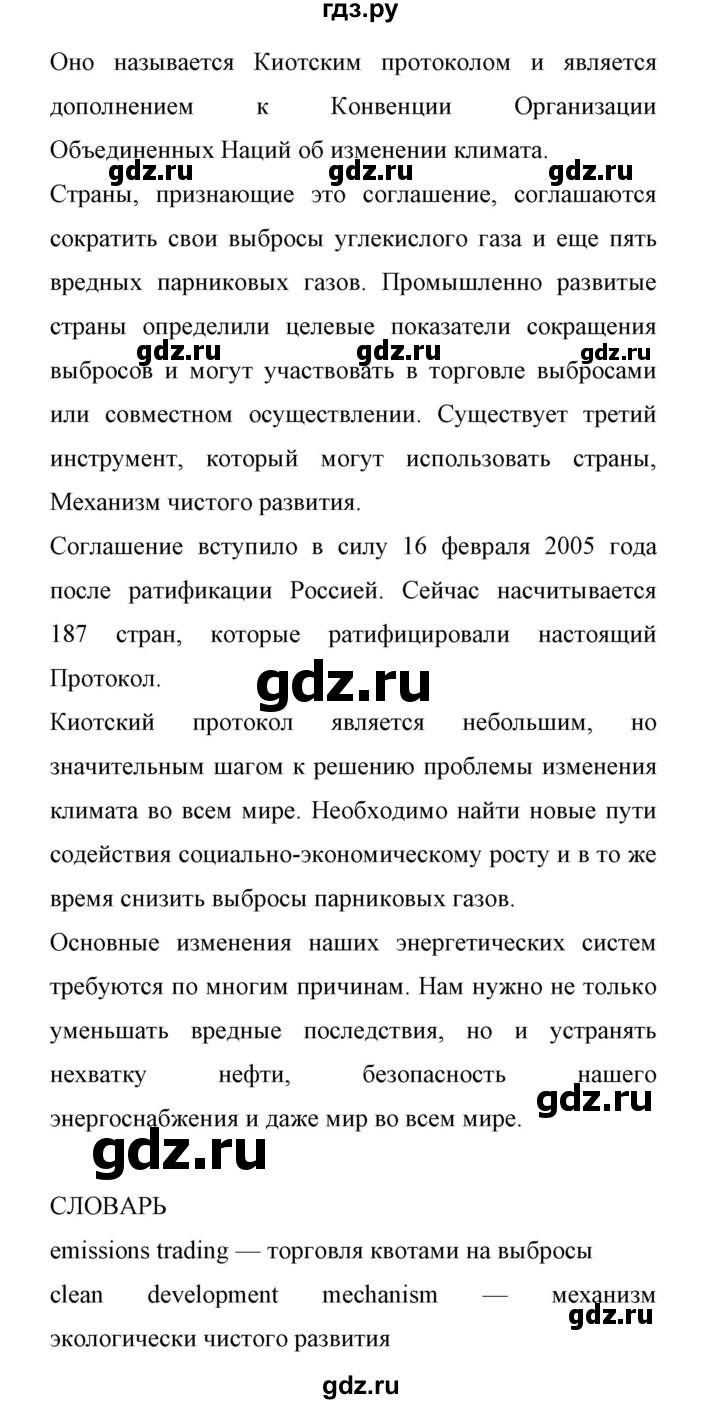 гдз.ру

Оно называется Киотским протоколом и является дополнением к Конвенции Организации Объединенных Наций об изменении климата.

gdz.ru gdz.ru gdz.ru

Страны, признающие это соглашение, соглашаются сократить свои выбросы углекислого газа и еще пять вредных парниковых газов. Промышленно развитые страны определили целевые показатели сокращения выбросов и могут участвовать в торговле выбросами или совместном осуществлении. Существует третий инструмент, который могут использовать страны, Механизм чистого развития.

gdz.ru gdz.ru gdz.ru

Соглашение вступило в силу 16 февраля 2005 года после ратификации Россией. Сейчас насчитывается 187 стран, которые ратифицировали настоящий Протокол.

gdz.ru

Киотский протокол является небольшим, но значительным шагом к решению проблемы изменения климата во всем мире. Необходимо найти новые пути содействия социально-экономическому росту и в то же время снизить выбросы парниковых газов.

Основные изменения наших энергетических систем требуются по многим причинам. Нам нужно не только уменьшать вредные последствия, но и устранять нехватку нефти, безопасность нашего энергоснабжения и даже мир во всем мире.

gdz.ru

gdz.ru

СЛОВАРЬ

emissions trading — торговля квотами на выбросы

clean development mechanism — механизм экологически чистого развития

gdz.ru

gdz.ru